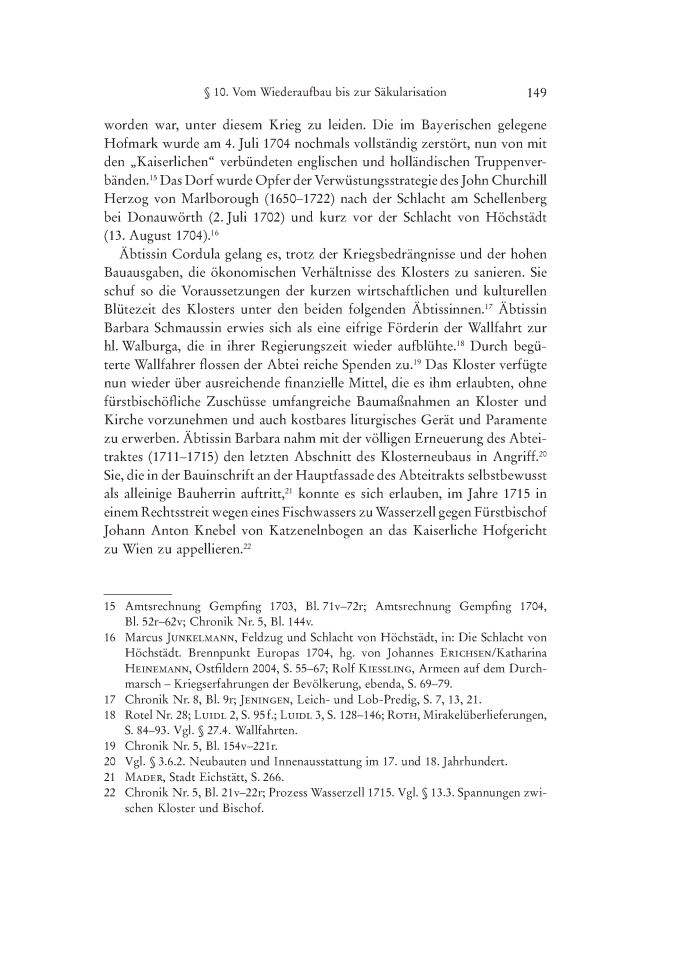 § 10. Vom Wiederaufbau bis zur Säkularisation 149

worden war, unter diesem Krieg zu leiden. Die im Bayerischen gelegene Hofmark wurde am 4. Juli 1704 nochmals vollständig zerstört, nun von mit den „Kaiserlichen“ verbündeten englischen und holländischen Truppenverbänden.$^{15}$ Das Dorf wurde Opfer der Verwüstungsstrategie des John Churchill Herzog von Marlborough (1650–1722) nach der Schlacht am Schellenberg bei Donauwörth (2. Juli 1702) und kurz vor der Schlacht von Höchstädt (13. August 1704).$^{16}$

Äbtissin Cordula gelang es, trotz der Kriegsbedrängnisse und der hohen Bauausgaben, die ökonomischen Verhältnisse des Klosters zu sanieren. Sie schuf so die Voraussetzungen der kurzen wirtschaftlichen und kulturellen Blütezeit des Klosters unter den beiden folgenden Äbtissinnen.$^{17}$ Äbtissin Barbara Schmaussin erwies sich als eine eifrige Förderin der Wallfahrt zur hl. Walburga, die in ihrer Regierungszeit wieder aufblühte.$^{18}$ Durch begüterte Wallfahrer flossen der Abtei reiche Spenden zu.$^{19}$ Das Kloster verfügte nun wieder über ausreichende finanzielle Mittel, die es ihm erlaubten, ohne fürstbischöfliche Zuschüsse umfangreiche Baumaßnahmen an Kloster und Kirche vorzunehmen und auch kostbares liturgisches Gerät und Paramente zu erwerben. Äbtissin Barbara nahm mit der völligen Erneuerung des Abteitraktes (1711–1715) den letzten Abschnitt des Klosterneubaus in Angriff.$^{20}$ Sie, die in der Bauinschrift an der Hauptfassade des Abteitrakts selbstbewusst als alleinige Bauherrin auftritt,$^{21}$ konnte es sich erlauben, im Jahre 1715 in einem Rechtsstreit wegen eines Fischwassers zu Wasserzell gegen Fürstbischof Johann Anton Knebel von Katzenelnbogen an das Kaiserliche Hofgericht zu Wien zu appellieren.$^{22}$

15 Amtsrechnung Gempfing 1703, Bl. 71v–72r; Amtsrechnung Gempfing 1704, Bl. 52r–62v; Chronik Nr. 5, Bl. 144v.
16 Marcus Junkelmann, Feldzug und Schlacht von Höchstädt, in: Die Schlacht von Höchstädt. Brennpunkt Europas 1704, hg. von Johannes Erichsen/Katharina Heinemann, Ostfildern 2004, S. 55–67; Rolf Kiessling, Armeen auf dem Durchmarsch – Kriegserfahrungen der Bevölkerung, ebenda, S. 69–79.
17 Chronik Nr. 8, Bl. 9r; Jeningen, Leich- und Lob-Predig, S. 7, 13, 21.
18 Rotel Nr. 28; Luidl 2, S. 95 f.; Luidl 3, S. 128–146; Roth, Mirakelüberlieferungen, S. 84–93. Vgl. § 27.4. Wallfahrten.
19 Chronik Nr. 5, Bl. 154v–221r.
20 Vgl. § 3.6.2. Neubauten und Innenausstattung im 17. und 18. Jahrhundert.
21 Mader, Stadt Eichstätt, S. 266.
22 Chronik Nr. 5, Bl. 21v–22r; Prozess Wasserzell 1715. Vgl. § 13.3. Spannungen zwischen Kloster und Bischof.